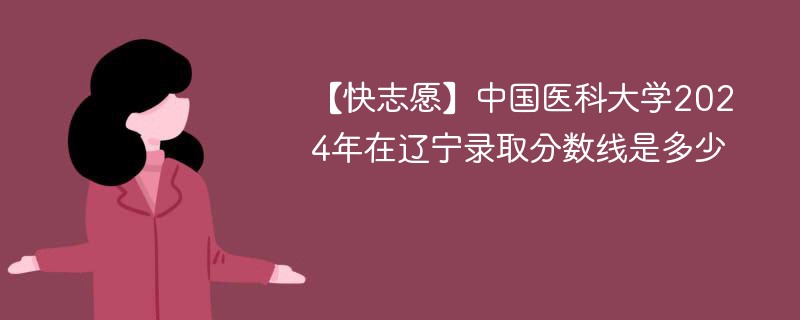 【快志愿】中国医科大学2024年在辽宁录取分数线是多少